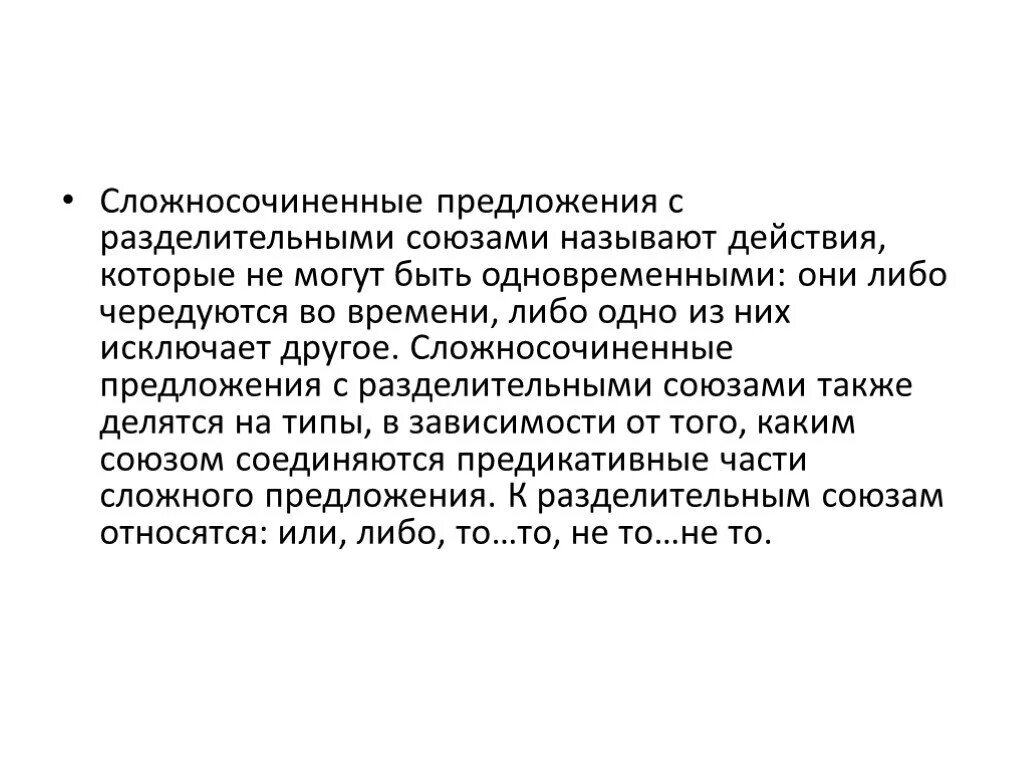 • Сложносочиненные предложения с разделительными союзами называют действия, которые не могут быть одновременными: они либо чередуются во времени, либо одно из них исключает другое. Сложносочиненные предложения с разделительными союзами также делятся на типы, в зависимости от того, каким союзом соединяются предикативные части сложного предложения. К разделительным союзам относятся: или, либо, то…то, не то…не то.